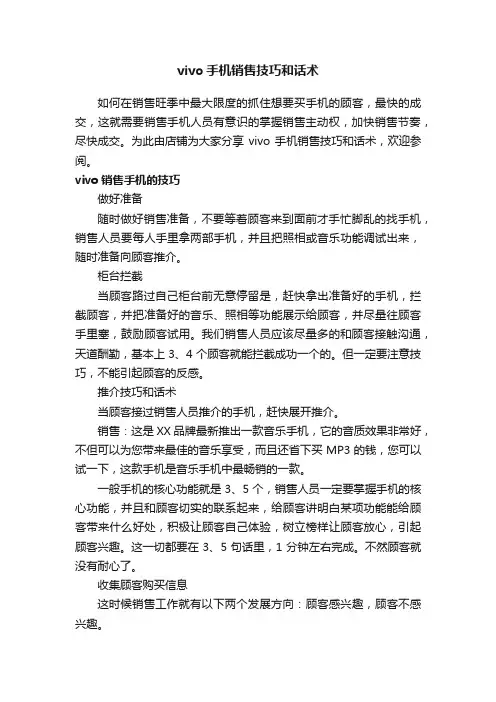 vivo 手机销售技巧和话术

如何在销售旺季中最大限度的抓住想要买手机的顾客，最快的成交，这就需要销售手机人员有意识的掌握销售主动权，加快销售节奏，尽快成交。为此由店铺为大家分享 vivo 手机销售技巧和话术，欢迎参阅。

vivo 销售手机的技巧

做好准备

随时做好销售准备，不要等着顾客来到面前才手忙脚乱的找手机，销售人员要每人手里拿两部手机，并且把照相或音乐功能调试出来，随时准备向顾客推介。

柜台拦截

当顾客路过自己柜台前无意停留是，赶快拿出准备好的手机，拦截顾客，并把准备好的音乐、照相等功能展示给顾客，并尽量往顾客手里塞，鼓励顾客试用。我们销售人员应该尽量多的和顾客接触沟通，天道酬勤，基本上 3、4 个顾客就能拦截成功一个的。但一定要注意技巧，不能引起顾客的反感。

推介技巧和话术

当顾客接过销售人员推介的手机，赶快展开推介。

销售：这是 XX 品牌最新推出一款音乐手机，它的音质效果非常好，不但可以为您带来最佳的音乐享受，而且还省下买 MP3 的钱，您可以试一下，这款手机是音乐手机中最畅销的一款。

一般手机的核心功能就是 3、5 个，销售人员一定要掌握手机的核心功能，并且和顾客切实的联系起来，给顾客讲明白某项功能能给顾客带来什么好处，积极让顾客自己体验，树立榜样让顾客放心，引起顾客兴趣。这一切都要在 3、5 句话里，1 分钟左右完成。不然顾客就没有耐心了。

收集顾客购买信息

这时候销售工作就有以下两个发展方向：顾客感兴趣，顾客不感兴趣。